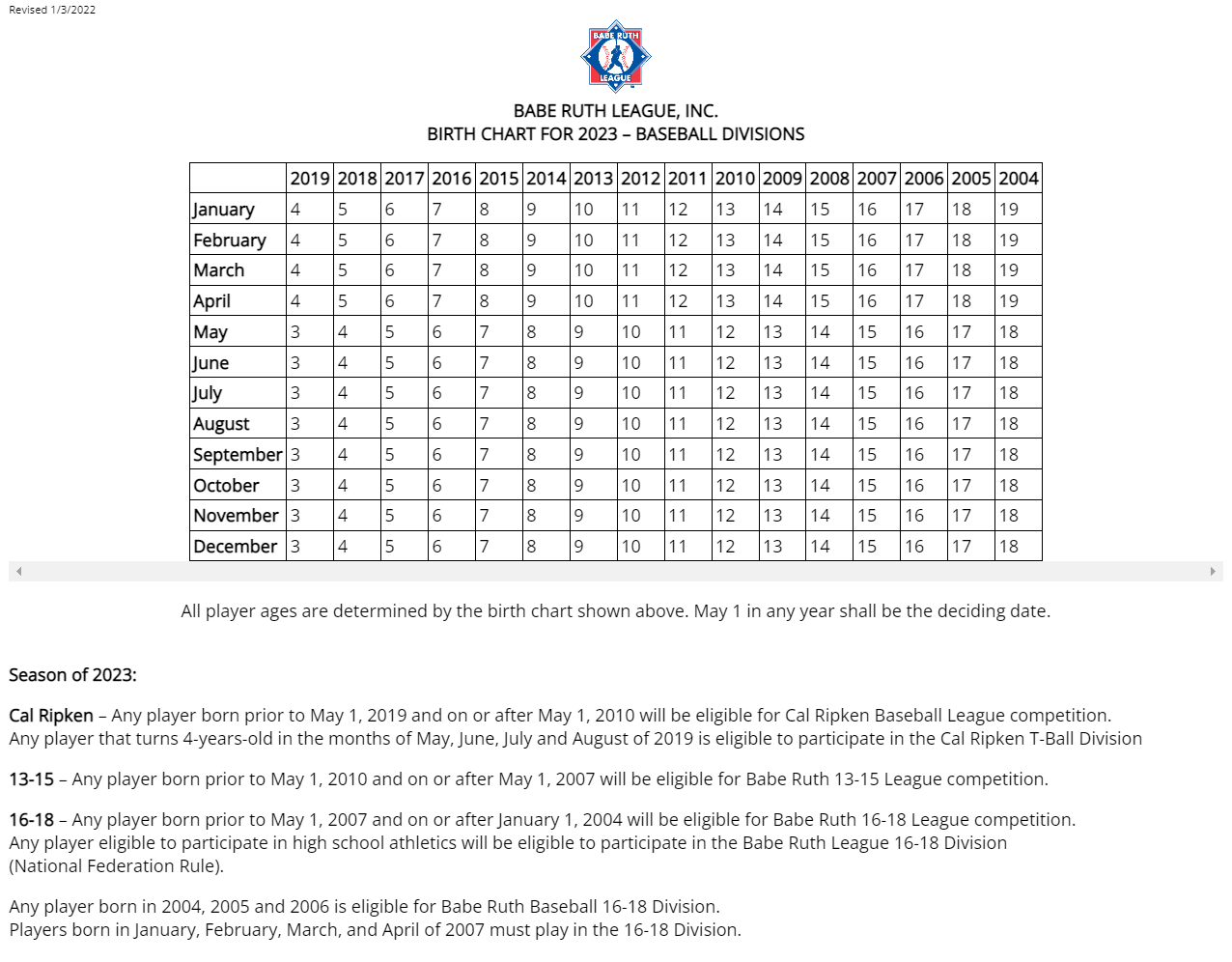 Revised 1/3/2022

BABE RUTH LEAGUE

BABE RUTH LEAGUE, INC.
BIRTH CHART FOR 2023 – BASEBALL DIVISIONS

| | 2019 | 2018 | 2017 | 2016 | 2015 | 2014 | 2013 | 2012 | 2011 | 2010 | 2009 | 2008 | 2007 | 2006 | 2005 | 2004 |
|---|---|---|---|---|---|---|---|---|---|---|---|---|---|---|---|---|
| January | 4 | 5 | 6 | 7 | 8 | 9 | 10 | 11 | 12 | 13 | 14 | 15 | 16 | 17 | 18 | 19 |
| February | 4 | 5 | 6 | 7 | 8 | 9 | 10 | 11 | 12 | 13 | 14 | 15 | 16 | 17 | 18 | 19 |
| March | 4 | 5 | 6 | 7 | 8 | 9 | 10 | 11 | 12 | 13 | 14 | 15 | 16 | 17 | 18 | 19 |
| April | 4 | 5 | 6 | 7 | 8 | 9 | 10 | 11 | 12 | 13 | 14 | 15 | 16 | 17 | 18 | 19 |
| May | 3 | 4 | 5 | 6 | 7 | 8 | 9 | 10 | 11 | 12 | 13 | 14 | 15 | 16 | 17 | 18 |
| June | 3 | 4 | 5 | 6 | 7 | 8 | 9 | 10 | 11 | 12 | 13 | 14 | 15 | 16 | 17 | 18 |
| July | 3 | 4 | 5 | 6 | 7 | 8 | 9 | 10 | 11 | 12 | 13 | 14 | 15 | 16 | 17 | 18 |
| August | 3 | 4 | 5 | 6 | 7 | 8 | 9 | 10 | 11 | 12 | 13 | 14 | 15 | 16 | 17 | 18 |
| September | 3 | 4 | 5 | 6 | 7 | 8 | 9 | 10 | 11 | 12 | 13 | 14 | 15 | 16 | 17 | 18 |
| October | 3 | 4 | 5 | 6 | 7 | 8 | 9 | 10 | 11 | 12 | 13 | 14 | 15 | 16 | 17 | 18 |
| November | 3 | 4 | 5 | 6 | 7 | 8 | 9 | 10 | 11 | 12 | 13 | 14 | 15 | 16 | 17 | 18 |
| December | 3 | 4 | 5 | 6 | 7 | 8 | 9 | 10 | 11 | 12 | 13 | 14 | 15 | 16 | 17 | 18 |

All player ages are determined by the birth chart shown above. May 1 in any year shall be the deciding date.

Season of 2023:

Cal Ripken – Any player born prior to May 1, 2019 and on or after May 1, 2010 will be eligible for Cal Ripken Baseball League competition.
Any player that turns 4-years-old in the months of May, June, July and August of 2019 is eligible to participate in the Cal Ripken T-Ball Division

13-15 – Any player born prior to May 1, 2010 and on or after May 1, 2007 will be eligible for Babe Ruth 13-15 League competition.

16-18 – Any player born prior to May 1, 2007 and on or after January 1, 2004 will be eligible for Babe Ruth 16-18 League competition.
Any player eligible to participate in high school athletics will be eligible to participate in the Babe Ruth League 16-18 Division (National Federation Rule).

Any player born in 2004, 2005 and 2006 is eligible for Babe Ruth Baseball 16-18 Division.
Players born in January, February, March, and April of 2007 must play in the 16-18 Division.